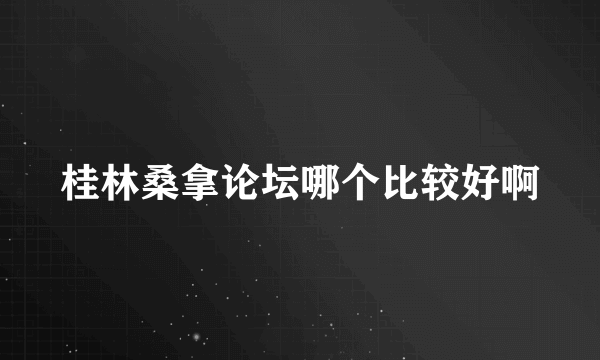 桂林桑拿论坛哪个比较好啊